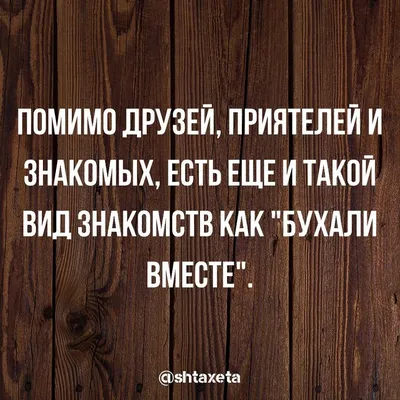 ПОМИМО ДРУЗЕЙ, ПРИЯТЕЛЕЙ И ЗНАКОМЫХ, ЕСТЬ ЕЩЕ И ТАКОЙ ВИД ЗНАКОМСТВ КАК "БУХАЛИ ВМЕСТЕ".

@shtaxeta